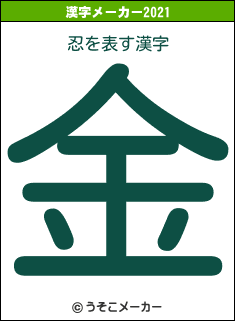 漢字メーカー2021

忍を表す漢字

金

© うそこメーカー